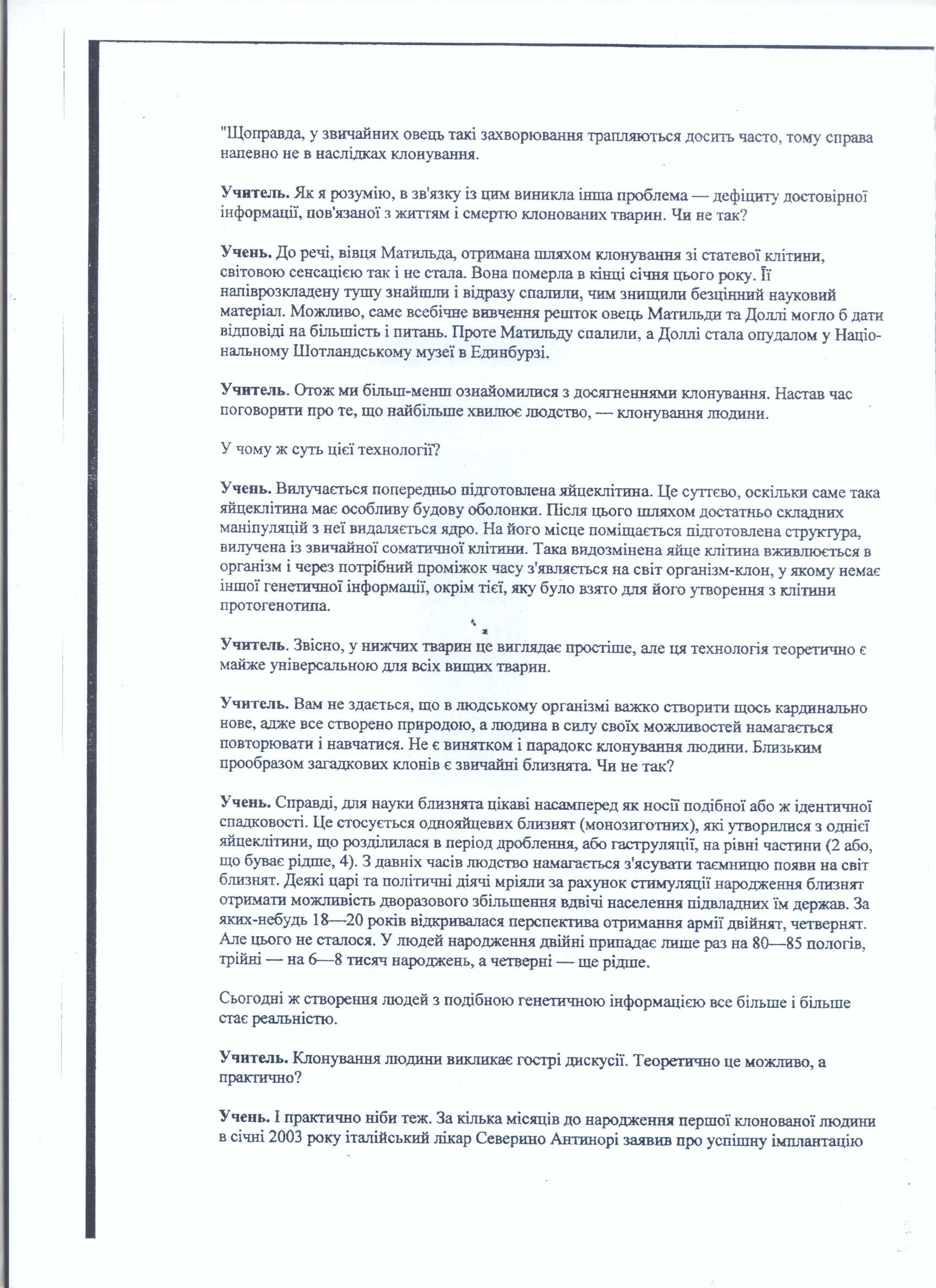 "Щоправда, у звичайних овець такі захворювання трапляються досить часто, тому справа напевно не в наслідках клонування.

Учитель. Як я розумію, в зв'язку із цим виникла інша проблема — дефіциту достовірної інформації, пов'язаної з життям і смертю клонованих тварин. Чи не так?

Учень. До речі, вівця Матильда, отримана шляхом клонування зі статевої клітини, світовою сенсацією так і не стала. Вона померла в кінці січня цього року. Її напіврозкладену тушу знайшли і відразу спалили, чим знищили безцінний науковий матеріал. Можливо, саме всебічне вивчення решток овець Матильди та Доллі могло б дати відповіді на більшість і питань. Проте Матильду спалили, а Доллі стала опудалом у Національному Шотландському музеї в Единбурзі.

Учитель. Отож ми більш-менш ознайомилися з досягненнями клонування. Настав час поговорити про те, що найбільше хвилює людство, — клонування людини.

У чому ж суть цієї технології?

Учень. Вилучається попередньо підготовлена яйцеклітина. Це суттєво, оскільки саме така яйцеклітина має особливу будову оболонки. Після цього шляхом достатньо складних маніпуляцій з неї видаляється ядро. На його місце поміщається підготовлена структура, вилучена із звичайної соматичної клітини. Така видозмінена яйце клітина вживлюється в організм і через потрібний проміжок часу з'являється на світ організм-клон, у якому немає іншої генетичної інформації, окрім тієї, яку було взято для його утворення з клітини протогенотипа.

Учитель. Звісно, у нижчих тварин це виглядає простіше, але ця технологія теоретично є майже універсальною для всіх вищих тварин.

Учитель. Вам не здається, що в людському організмі важко створити щось кардинально нове, адже все створено природою, а людина в силу своїх можливостей намагається повторювати і навчатися. Не є винятком і парадокс клонування людини. Близьким прообразом загадкових клонів є звичайні близнята. Чи не так?

Учень. Справді, для науки близнята цікаві насамперед як носії подібної або ж ідентичної спадковості. Це стосується однояйцевих близнят (монозиготних), які утворилися з однієї яйцеклітини, що розділилася в період дроблення, або гаструляції, на рівні частини (2 або, що буває рідше, 4). З давніх часів людство намагається з'ясувати таємницю появи на світ близнят. Деякі царі та політичні діячі мріяли за рахунок стимуляції народження близнят отримати можливість дворазового збільшення вдвічі населення підвладних їм держав. За яких-небудь 18—20 років відкривалася перспектива отримання армії двійнят, четвернят. Але цього не сталося. У людей народження двійні припадає лише раз на 80—85 пологів, трійні — на 6—8 тисяч народжень, а четверні — ще рідше.

Сьогодні ж створення людей з подібною генетичною інформацією все більше і більше стає реальністю.

Учитель. Клонування людини викликає гострі дискусії. Теоретично це можливо, а практично?

Учень. І практично ніби теж. За кілька місяців до народження першої клонованої людини в січні 2003 року італійський лікар Северино Антинорі заявив про успішну імплантацію